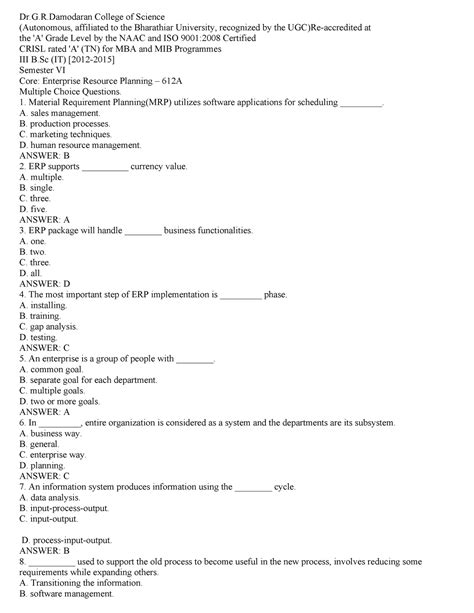 Dr.G.R.Damodaran College of Science
(Autonomous, affiliated to the Bharathiar University, recognized by the UGC)Re-accredited at the 'A' Grade Level by the NAAC and ISO 9001:2008 Certified
CRISL rated 'A' (TN) for MBA and MIB Programmes
III B.Sc (IT) [2012-2015]
Semester VI
Core: Enterprise Resource Planning – 612A
Multiple Choice Questions.
1. Material Requirement Planning(MRP) utilizes software applications for scheduling _________.
A. sales management.
B. production processes.
C. marketing techniques.
D. human resource management.
ANSWER: B
2. ERP supports __________ currency value.
A. multiple.
B. single.
C. three.
D. five.
ANSWER: A
3. ERP package will handle ________ business functionalities.
A. one.
B. two.
C. three.
D. all.
ANSWER: D
4. The most important step of ERP implementation is _________ phase.
A. installing.
B. training.
C. gap analysis.
D. testing.
ANSWER: C
5. An enterprise is a group of people with ________.
A. common goal.
B. separate goal for each department.
C. multiple goals.
D. two or more goals.
ANSWER: A
6. In _________, entire organization is considered as a system and the departments are its subsystem.
A. business way.
B. general.
C. enterprise way.
D. planning.
ANSWER: C
7. An information system produces information using the ________ cycle.
A. data analysis.
B. input-process-output.
C. input-output.

D. process-input-output.
ANSWER: B
8. __________ used to support the old process to become useful in the new process, involves reducing some requirements while expanding others.
A. Transitioning the information.
B. software management.